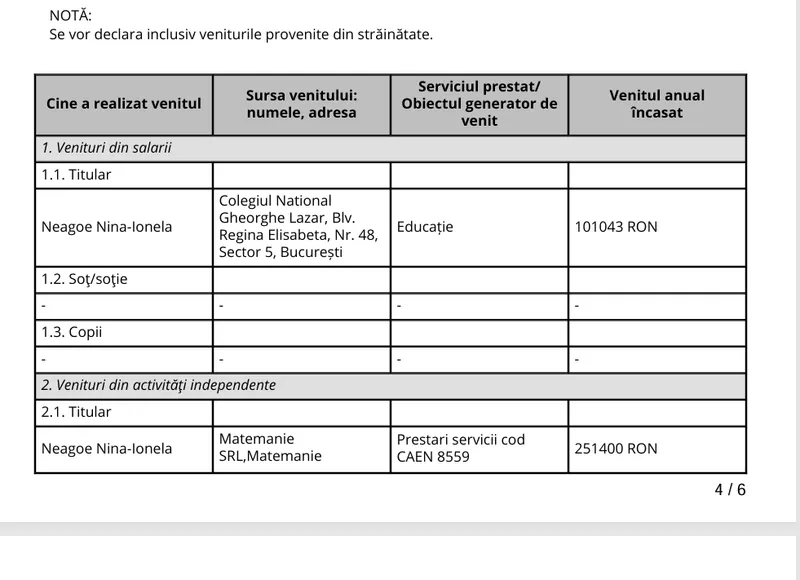 NOTĂ:
Se vor declara inclusiv veniturile provenite din străinătate.

| Cine a realizat venitul | Sursa venitului: numele, adresa | Serviciul prestat/ Obiectul generator de venit | Venitul anual încasat |
|---|---|---|---|
| 1. Venituri din salarii | | | |
| 1.1. Titular | | | |
| Neagoe Nina-Ionela | Colegiul National Gheorghe Lazar, Blv. Regina Elisabeta, Nr. 48, Sector 5, București | Educație | 101043 RON |
| 1.2. Soţ/soţie | | | |
| - | - | - | - |
| 1.3. Copii | | | |
| - | - | - | - |
| 2. Venituri din activităţi independente | | | |
| 2.1. Titular | | | |
| Neagoe Nina-Ionela | Matemanie SRL,Matemanie | Prestari servicii cod CAEN 8559 | 251400 RON |

4 / 6